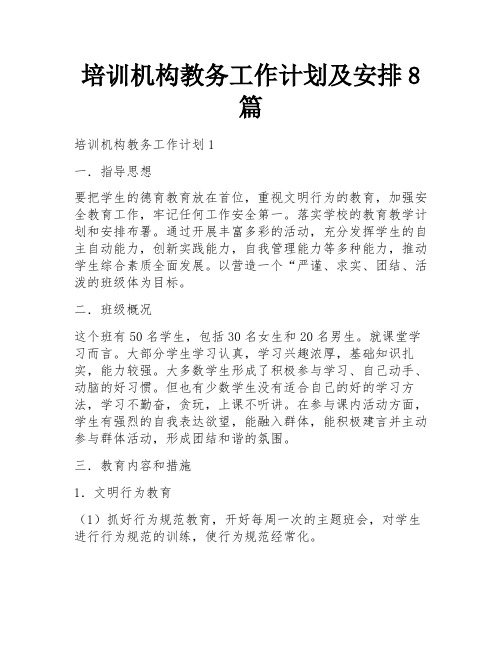 培训机构教务工作计划及安排8篇

培训机构教务工作计划1

一．指导思想

要把学生的德育教育放在首位，重视文明行为的教育，加强安全教育工作，牢记任何工作安全第一。落实学校的教育教学计划和安排布署。通过开展丰富多彩的活动，充分发挥学生的自主自动能力，创新实践能力，自我管理能力等多种能力，推动学生综合素质全面发展。以营造一个“严谨、求实、团结、活泼的班级体为目标。

二．班级概况

这个班有50名学生，包括30名女生和20名男生。就课堂学习而言。大部分学生学习认真，学习兴趣浓厚，基础知识扎实，能力较强。大多数学生形成了积极参与学习、自己动手、动脑的好习惯。但也有少数学生没有适合自己的好的学习方法，学习不勤奋，贪玩，上课不听讲。在参与课内活动方面，学生有强烈的自我表达欲望，能融入群体，能积极建言并主动参与群体活动，形成团结和谐的氛围。

三．教育内容和措施

1．文明行为教育

（1）抓好行为规范教育，开好每周一次的主题班会，对学生进行行为规范的训练，使行为规范经常化。